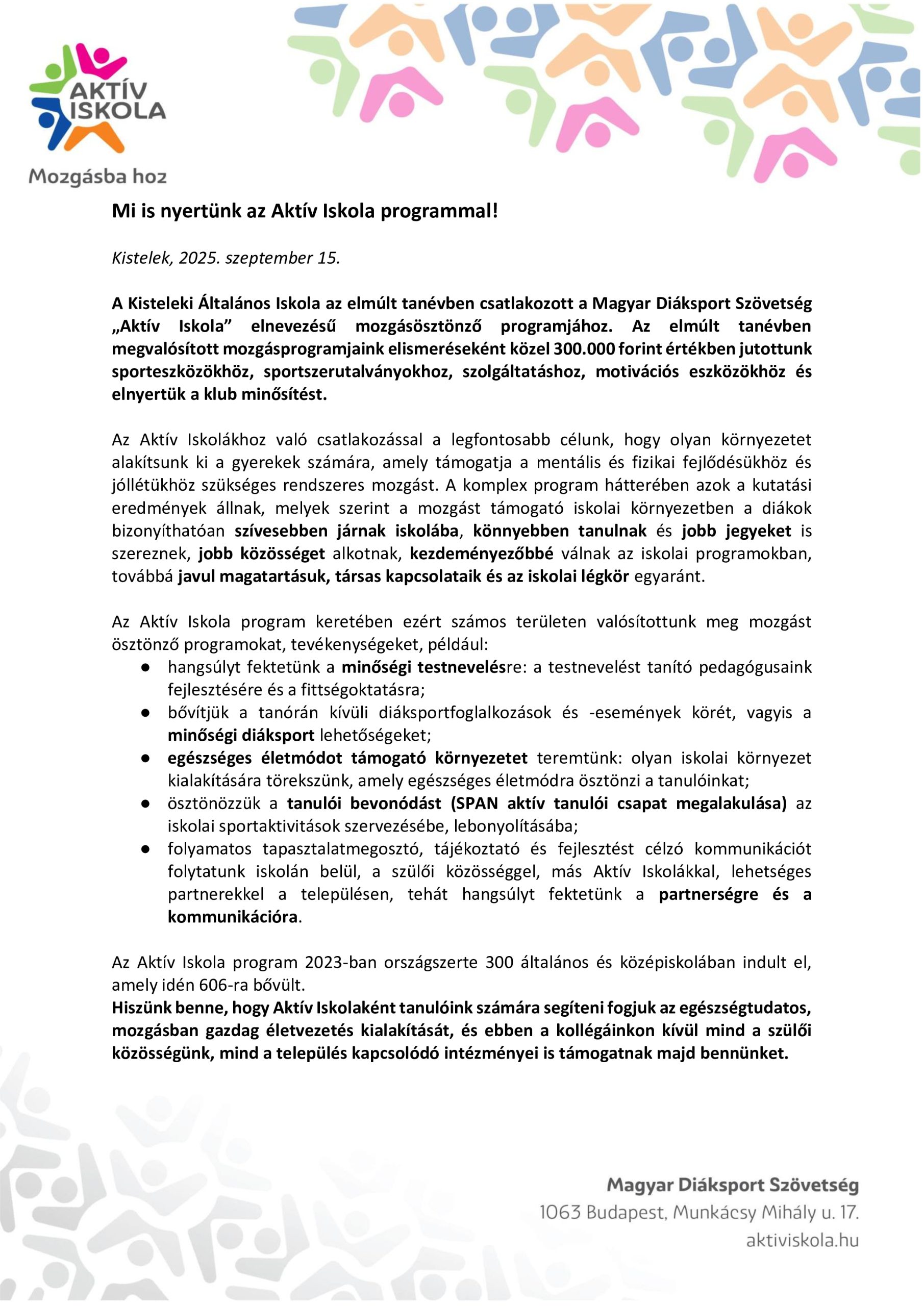 AKTÍV ISKOLA

Mozgásba hoz

Mi is nyertünk az Aktív Iskola programmal!

Kistelek, 2025. szeptember 15.

A Kisteleki Általános Iskola az elmúlt tanévben csatlakozott a Magyar Diáksport Szövetség „Aktív Iskola” elnevezésű mozgásösztönző programjához. Az elmúlt tanévben megvalósított mozgásprogramjaink elismeréseként közel 300.000 forint értékben jutottunk sporteszközökhöz, sportszerutalványokhoz, szolgáltatáshoz, motivációs eszközökhöz és elnyertük a klub minősítést.

Az Aktív Iskolákhoz való csatlakozással a legfontosabb célunk, hogy olyan környezetet alakítsunk ki a gyerekek számára, amely támogatja a mentális és fizikai fejlődésükhöz és jóllétükhöz szükséges rendszeres mozgást. A komplex program hátterében azok a kutatási eredmények állnak, melyek szerint a mozgást támogató iskolai környezetben a diákok bizonyíthatóan szívesebben járnak iskolába, könnyebben tanulnak és jobb jegyeket is szereznek, jobb közösséget alkotnak, kezdeményezőbbé válnak az iskolai programokban, továbbá javul magatartásuk, társas kapcsolataik és az iskolai légkör egyaránt.

Az Aktív Iskola program keretében ezért számos területen valósítottunk meg mozgást ösztönző programokat, tevékenységeket, például:
● hangsúlyt fektetünk a minőségi testnevelésre: a testnevelést tanító pedagógusaink fejlesztésére és a fittségoktatásra;
● bővítjük a tanórán kívüli diáksportfoglalkozások és -események körét, vagyis a minőségi diáksport lehetőségeket;
● egészséges életmódot támogató környezetet teremtünk: olyan iskolai környezet kialakítására törekszünk, amely egészséges életmódra ösztönzi a tanulóinkat;
● ösztönözzük a tanulói bevonódást (SPAN aktív tanulói csapat megalakulása) az iskolai sportaktivitások szervezésébe, lebonyolításába;
● folyamatos tapasztalatmegosztó, tájékoztató és fejlesztést célzó kommunikációt folytatunk iskolán belül, a szülői közösséggel, más Aktív Iskolákkal, lehetséges partnerekkel a településen, tehát hangsúlyt fektetünk a partnerségre és a kommunikációra.

Az Aktív Iskola program 2023-ban országszerte 300 általános és középiskolában indult el, amely idén 606-ra bővült.
Hiszünk benne, hogy Aktív Iskolaként tanulóink számára segíteni fogjuk az egészségtudatos, mozgásban gazdag életvezetés kialakítását, és ebben a kollégáinkon kívül mind a szülői közösségünk, mind a település kapcsolódó intézményei is támogatnak majd bennünket.

Magyar Diáksport Szövetség
1063 Budapest, Munkácsy Mihály u. 17.
aktiviskola.hu